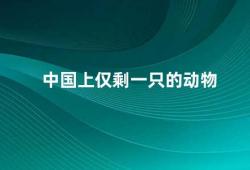 中国上仅剩一只的动物